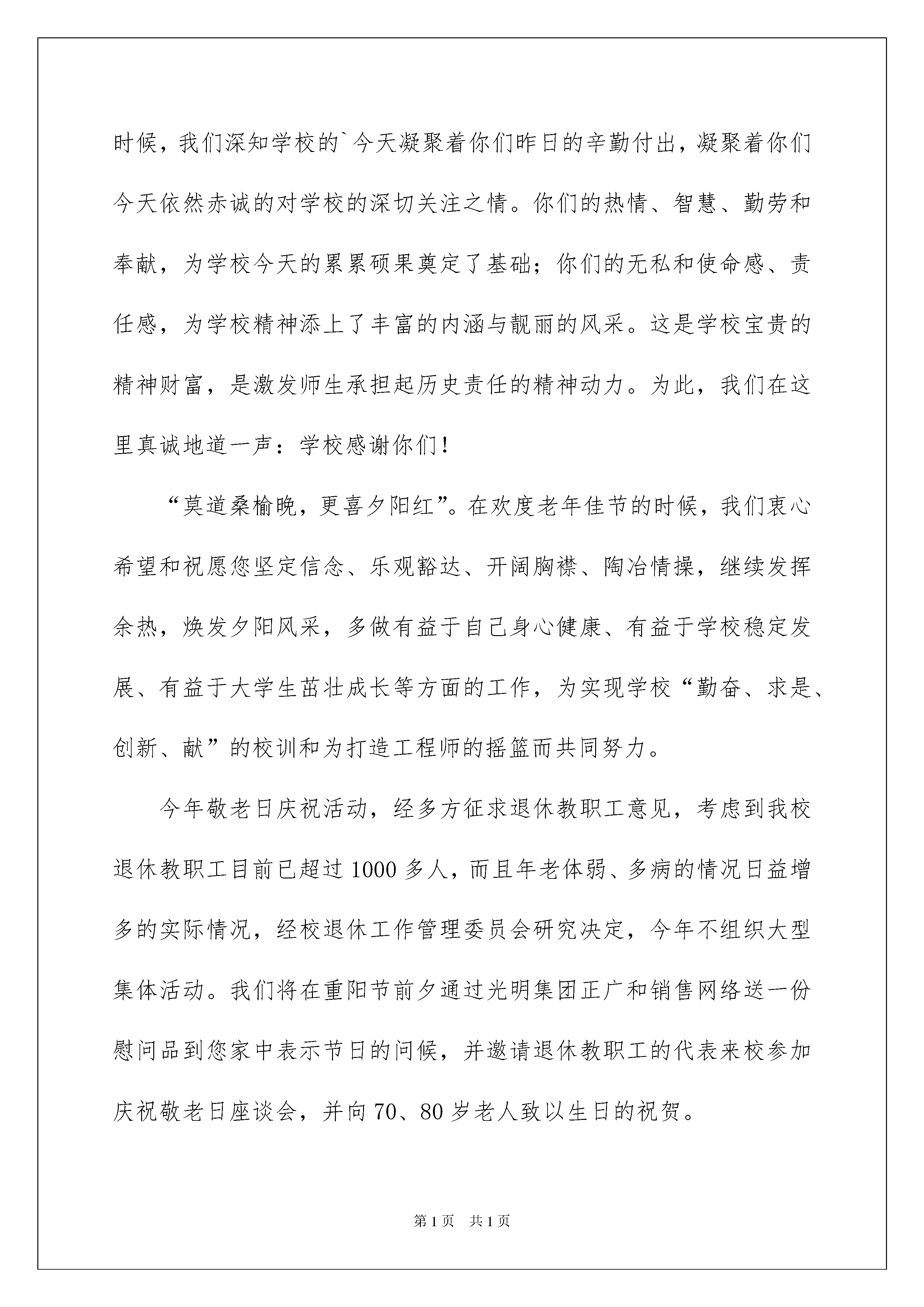 时候，我们深知学校的`今天凝聚着你们昨日的辛勤付出，凝聚着你们今天依然赤诚的对学校的深切关注之情。你们的热情、智慧、勤劳和奉献，为学校今天的累累硕果奠定了基础；你们的无私和使命感、责任感，为学校精神添上了丰富的内涵与靓丽的风采。这是学校宝贵的精神财富，是激发师生承担起历史责任的精神动力。为此，我们在这里真诚地道一声：学校感谢你们！

“莫道桑榆晚，更喜夕阳红”。在欢度老年佳节的时候，我们衷心希望和祝愿您坚定信念、乐观豁达、开阔胸襟、陶冶情操，继续发挥余热，焕发夕阳风采，多做有益于自己身心健康、有益于学校稳定发展、有益于大学生茁壮成长等方面的工作，为实现学校“勤奋、求是、创新、献”的校训和为打造工程师的摇篮而共同努力。

今年敬老日庆祝活动，经多方征求退休教职工意见，考虑到我校退休教职工目前已超过1000多人，而且年老体弱、多病的情况日益增多的实际情况，经校退休工作管理委员会研究决定，今年不组织大型集体活动。我们将在重阳节前夕通过光明集团正广和销售网络送一份慰问品到您家中表示节日的问候，并邀请退休教职工的代表来校参加庆祝敬老日座谈会，并向70、80岁老人致以生日的祝贺。

第1页 共1页